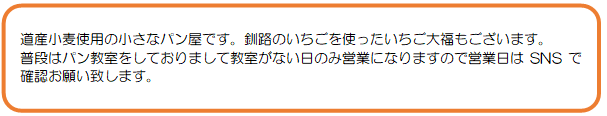 道産小麦使用の小さなパン屋です。釧路のいちごを使ったいちご大福もございます。
普段はパン教室をしておりまして教室がない日のみ営業になりますので営業日は SNS で確認お願い致します。